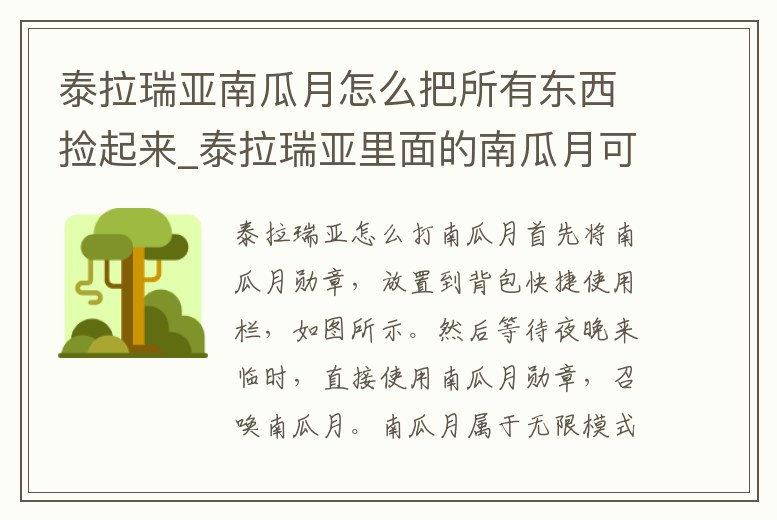 泰拉瑞亚南瓜月怎么把所有东西捡起来_泰拉瑞亚里面的南瓜月可

泰拉瑞亚怎么打南瓜月首先将南瓜月勋章，放置到背包快捷使用栏，如图所示。然后等待夜晚来临时，直接使用南瓜月勋章，召唤南瓜月。南瓜月属于无限模式